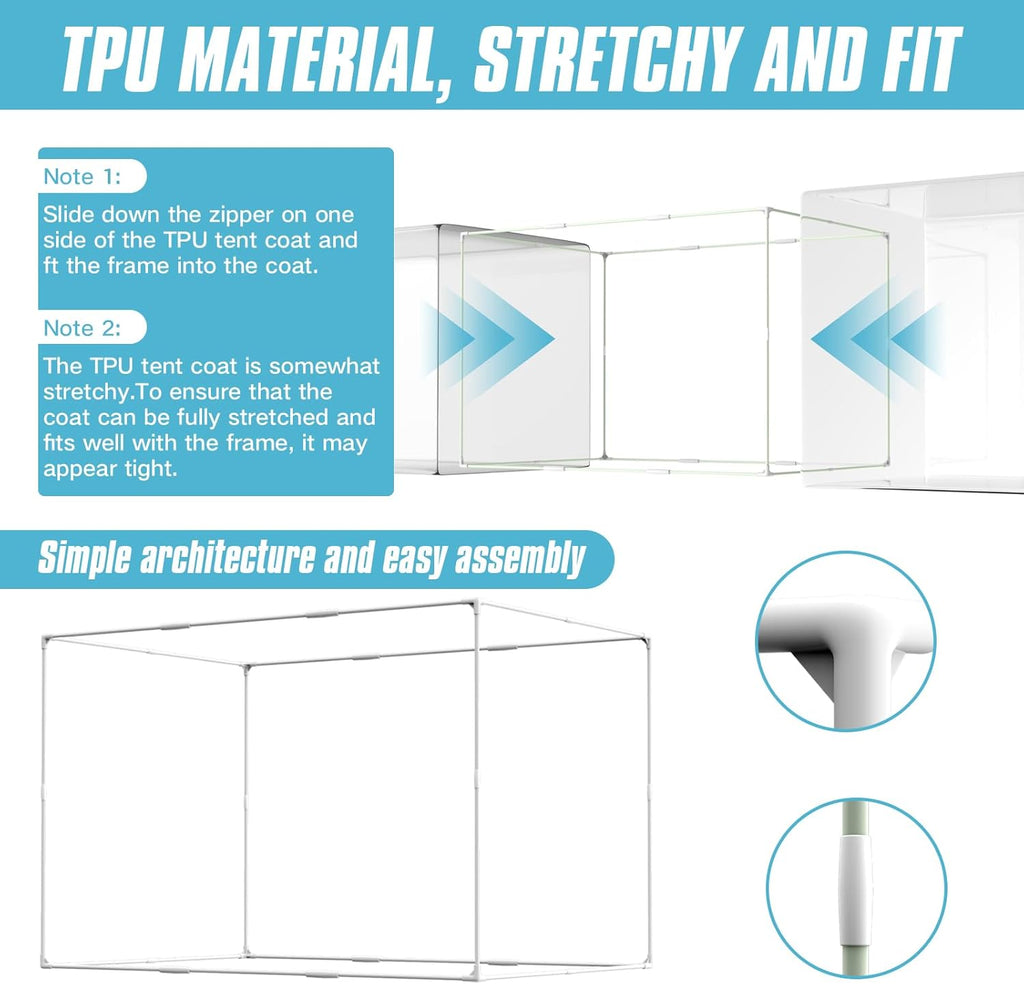 TPU MATERIAL, STRETCHY AND FIT

Note 1:

Slide down the zipper on one side of the TPU tent coat and ft the frame into the coat.

Note 2:

The TPU tent coat is somewhat stretchy.To ensure that the coat can be fully stretched and fits well with the frame, it may appear tight.

Simple architecture and easy assembly